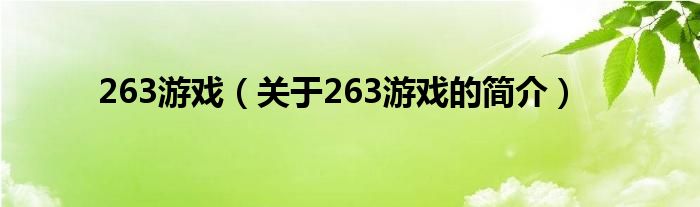 263游戏（关于263游戏的简介）